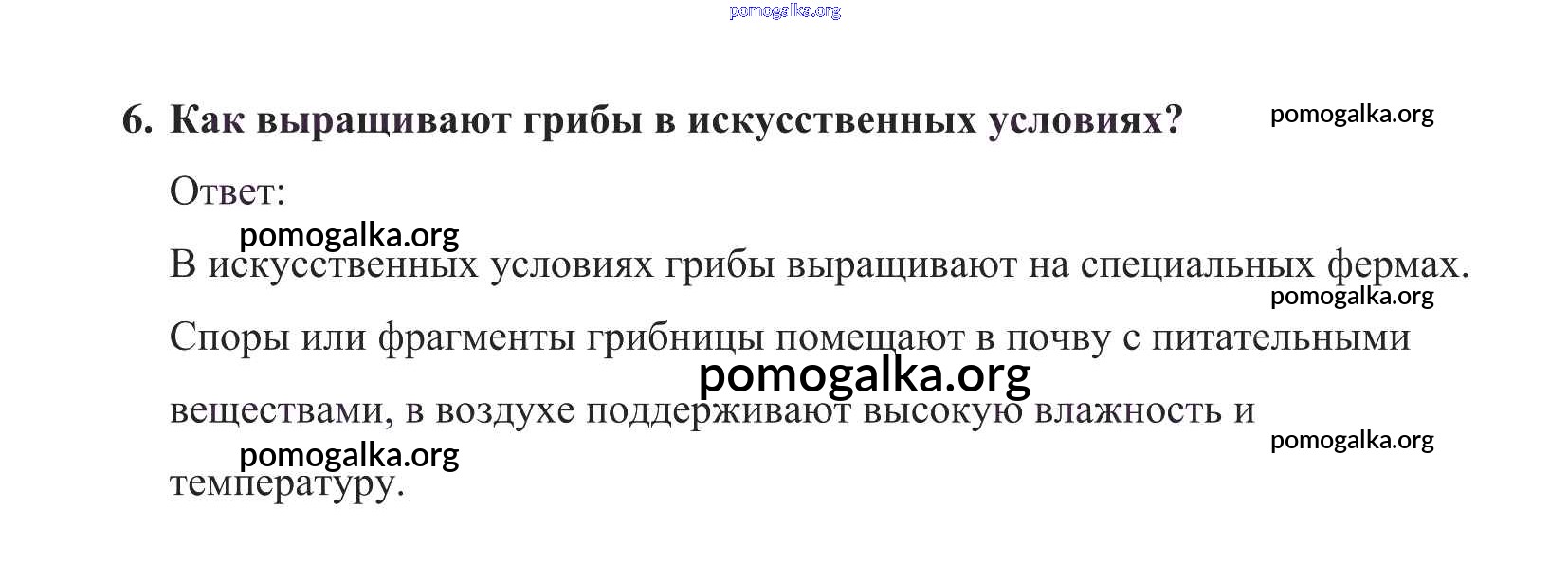 6. Как выращивают грибы в искусственных условиях?

Ответ:

В искусственных условиях грибы выращивают на специальных фермах. Споры или фрагменты грибницы помещают в почву с питательными веществами, в воздухе поддерживают высокую влажность и температуру.

pomogalka.org